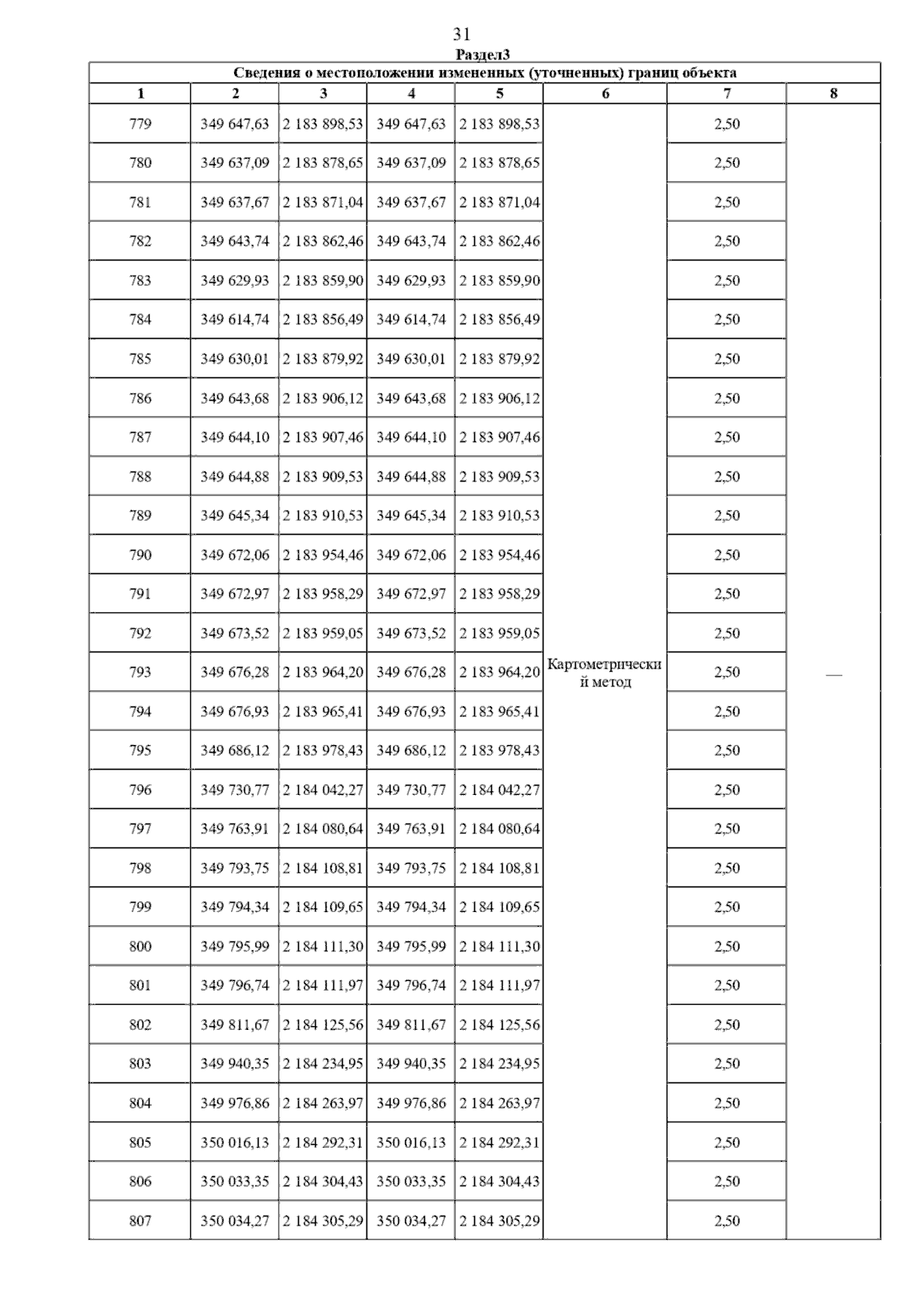 31

Раздел3

Сведения о местоположении измененных (уточненных) границ объекта

| 1 | 2 | 3 | 4 | 5 | 6 | 7 | 8 |
|---|---|---|---|---|---|---|---|
| 779 | 349 647,63 | 2 183 898,53 | 349 647,63 | 2 183 898,53 | Картометрический метод | 2,50 | — |
| 780 | 349 637,09 | 2 183 878,65 | 349 637,09 | 2 183 878,65 | | 2,50 | |
| 781 | 349 637,67 | 2 183 871,04 | 349 637,67 | 2 183 871,04 | | 2,50 | |
| 782 | 349 643,74 | 2 183 862,46 | 349 643,74 | 2 183 862,46 | | 2,50 | |
| 783 | 349 629,93 | 2 183 859,90 | 349 629,93 | 2 183 859,90 | | 2,50 | |
| 784 | 349 614,74 | 2 183 856,49 | 349 614,74 | 2 183 856,49 | | 2,50 | |
| 785 | 349 630,01 | 2 183 879,92 | 349 630,01 | 2 183 879,92 | | 2,50 | |
| 786 | 349 643,68 | 2 183 906,12 | 349 643,68 | 2 183 906,12 | | 2,50 | |
| 787 | 349 644,10 | 2 183 907,46 | 349 644,10 | 2 183 907,46 | | 2,50 | |
| 788 | 349 644,88 | 2 183 909,53 | 349 644,88 | 2 183 909,53 | | 2,50 | |
| 789 | 349 645,34 | 2 183 910,53 | 349 645,34 | 2 183 910,53 | | 2,50 | |
| 790 | 349 672,06 | 2 183 954,46 | 349 672,06 | 2 183 954,46 | | 2,50 | |
| 791 | 349 672,97 | 2 183 958,29 | 349 672,97 | 2 183 958,29 | | 2,50 | |
| 792 | 349 673,52 | 2 183 959,05 | 349 673,52 | 2 183 959,05 | | 2,50 | |
| 793 | 349 676,28 | 2 183 964,20 | 349 676,28 | 2 183 964,20 | | 2,50 | |
| 794 | 349 676,93 | 2 183 965,41 | 349 676,93 | 2 183 965,41 | | 2,50 | |
| 795 | 349 686,12 | 2 183 978,43 | 349 686,12 | 2 183 978,43 | | 2,50 | |
| 796 | 349 730,77 | 2 184 042,27 | 349 730,77 | 2 184 042,27 | | 2,50 | |
| 797 | 349 763,91 | 2 184 080,64 | 349 763,91 | 2 184 080,64 | | 2,50 | |
| 798 | 349 793,75 | 2 184 108,81 | 349 793,75 | 2 184 108,81 | | 2,50 | |
| 799 | 349 794,34 | 2 184 109,65 | 349 794,34 | 2 184 109,65 | | 2,50 | |
| 800 | 349 795,99 | 2 184 111,30 | 349 795,99 | 2 184 111,30 | | 2,50 | |
| 801 | 349 796,74 | 2 184 111,97 | 349 796,74 | 2 184 111,97 | | 2,50 | |
| 802 | 349 811,67 | 2 184 125,56 | 349 811,67 | 2 184 125,56 | | 2,50 | |
| 803 | 349 940,35 | 2 184 234,95 | 349 940,35 | 2 184 234,95 | | 2,50 | |
| 804 | 349 976,86 | 2 184 263,97 | 349 976,86 | 2 184 263,97 | | 2,50 | |
| 805 | 350 016,13 | 2 184 292,31 | 350 016,13 | 2 184 292,31 | | 2,50 | |
| 806 | 350 033,35 | 2 184 304,43 | 350 033,35 | 2 184 304,43 | | 2,50 | |
| 807 | 350 034,27 | 2 184 305,29 | 350 034,27 | 2 184 305,29 | | 2,50 | |